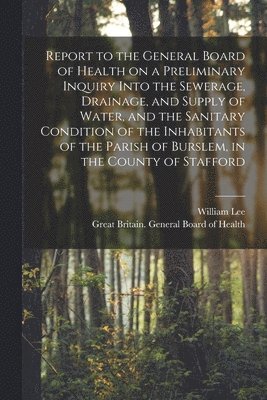 Report to the General Board of Health on a Preliminary Inquiry Into the Sewerage, Drainage, and Supply of Water, and the Sanitary Condition of the Inhabitants of the Parish of Burslem, in the County of Stafford

William Lee
Great Britain. General Board of Health